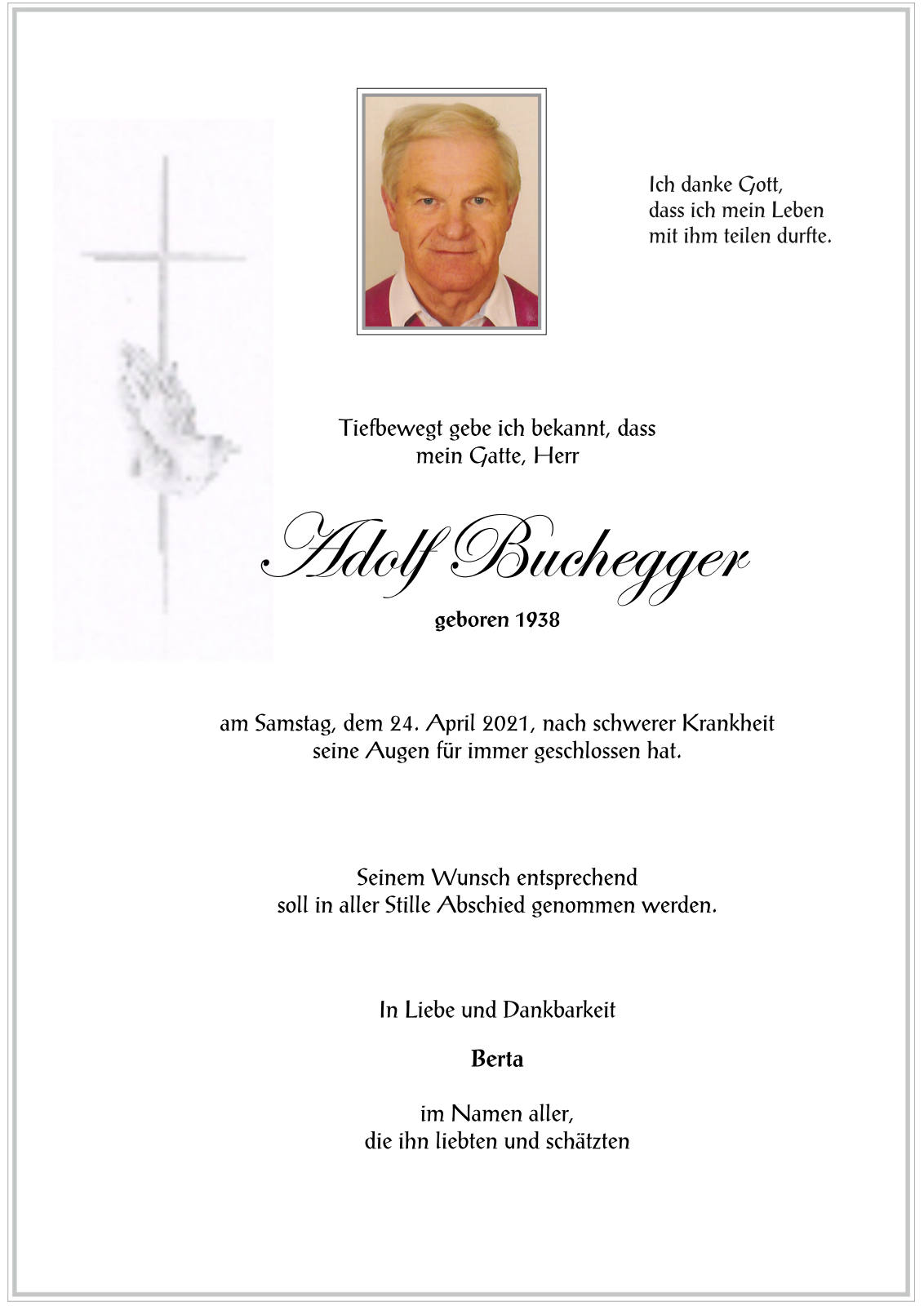 Ich danke Gott,
dass ich mein Leben
mit ihm teilen durfte.

Tiefbewegt gebe ich bekannt, dass
mein Gatte, Herr

Adolf Buchegger

geboren 1938

am Samstag, dem 24. April 2021, nach schwerer Krankheit
seine Augen für immer geschlossen hat.

Seinem Wunsch entsprechend
soll in aller Stille Abschied genommen werden.

In Liebe und Dankbarkeit

Berta

im Namen aller,
die ihn liebten und schätzten